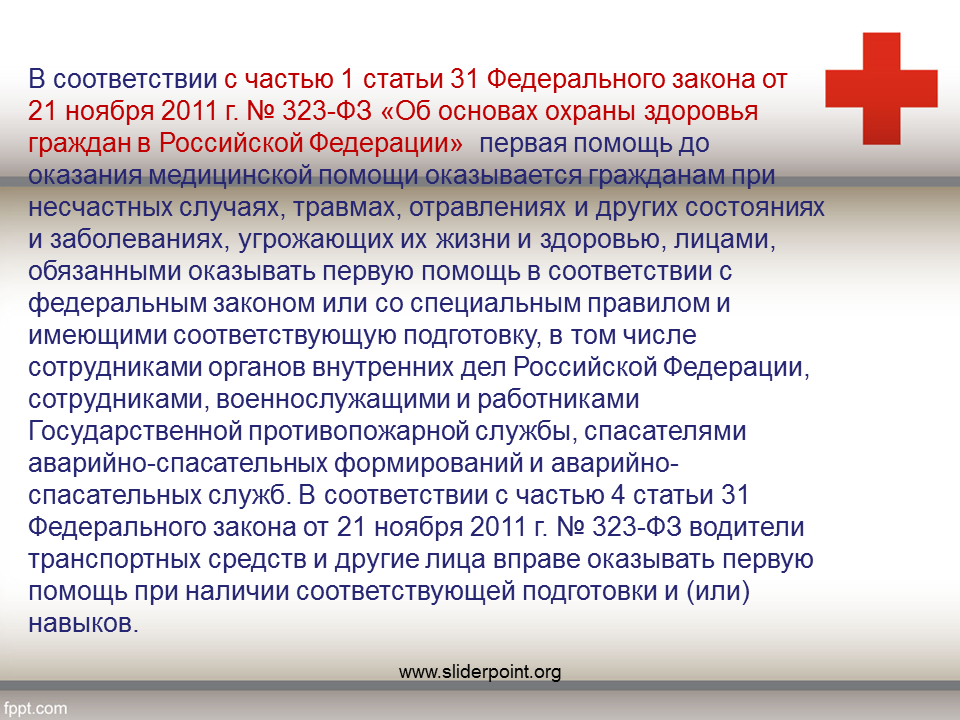 В соответствии с частью 1 статьи 31 Федерального закона от 21 ноября 2011 г. № 323-ФЗ «Об основах охраны здоровья граждан в Российской Федерации» первая помощь до оказания медицинской помощи оказывается гражданам при несчастных случаях, травмах, отравлениях и других состояниях и заболеваниях, угрожающих их жизни и здоровью, лицами, обязанными оказывать первую помощь в соответствии с федеральным законом или со специальным правилом и имеющими соответствующую подготовку, в том числе сотрудниками органов внутренних дел Российской Федерации, сотрудниками, военнослужащими и работниками Государственной противопожарной службы, спасателями аварийно-спасательных формирований и аварийно-спасательных служб. В соответствии с частью 4 статьи 31 Федерального закона от 21 ноября 2011 г. № 323-ФЗ водители транспортных средств и другие лица вправе оказывать первую помощь при наличии соответствующей подготовки и (или) навыков.

www.sliderpoint.org

fppt.com